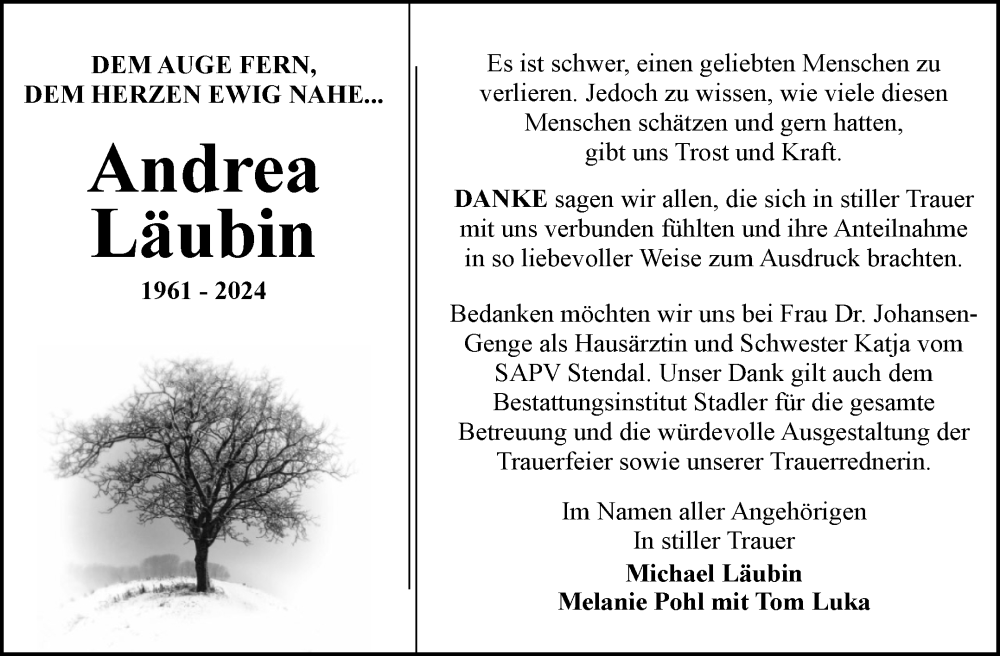 DEM AUGE FERN,
DEM HERZEN EWIG NAHE...

Andrea
Läubin

1961 - 2024

Es ist schwer, einen geliebten Menschen zu verlieren. Jedoch zu wissen, wie viele diesen Menschen schätzen und gern hatten, gibt uns Trost und Kraft.

DANKE sagen wir allen, die sich in stiller Trauer mit uns verbunden fühlten und ihre Anteilnahme in so liebevoller Weise zum Ausdruck brachten.

Bedanken möchten wir uns bei Frau Dr. Johansen-Genge als Hausärztin und Schwester Katja vom SAPV Stendal. Unser Dank gilt auch dem Bestattungsinstitut Stadler für die gesamte Betreuung und die würdevolle Ausgestaltung der Trauerfeier sowie unserer Trauerrednerin.

Im Namen aller Angehörigen
In stiller Trauer
Michael Läubin
Melanie Pohl mit Tom Luka